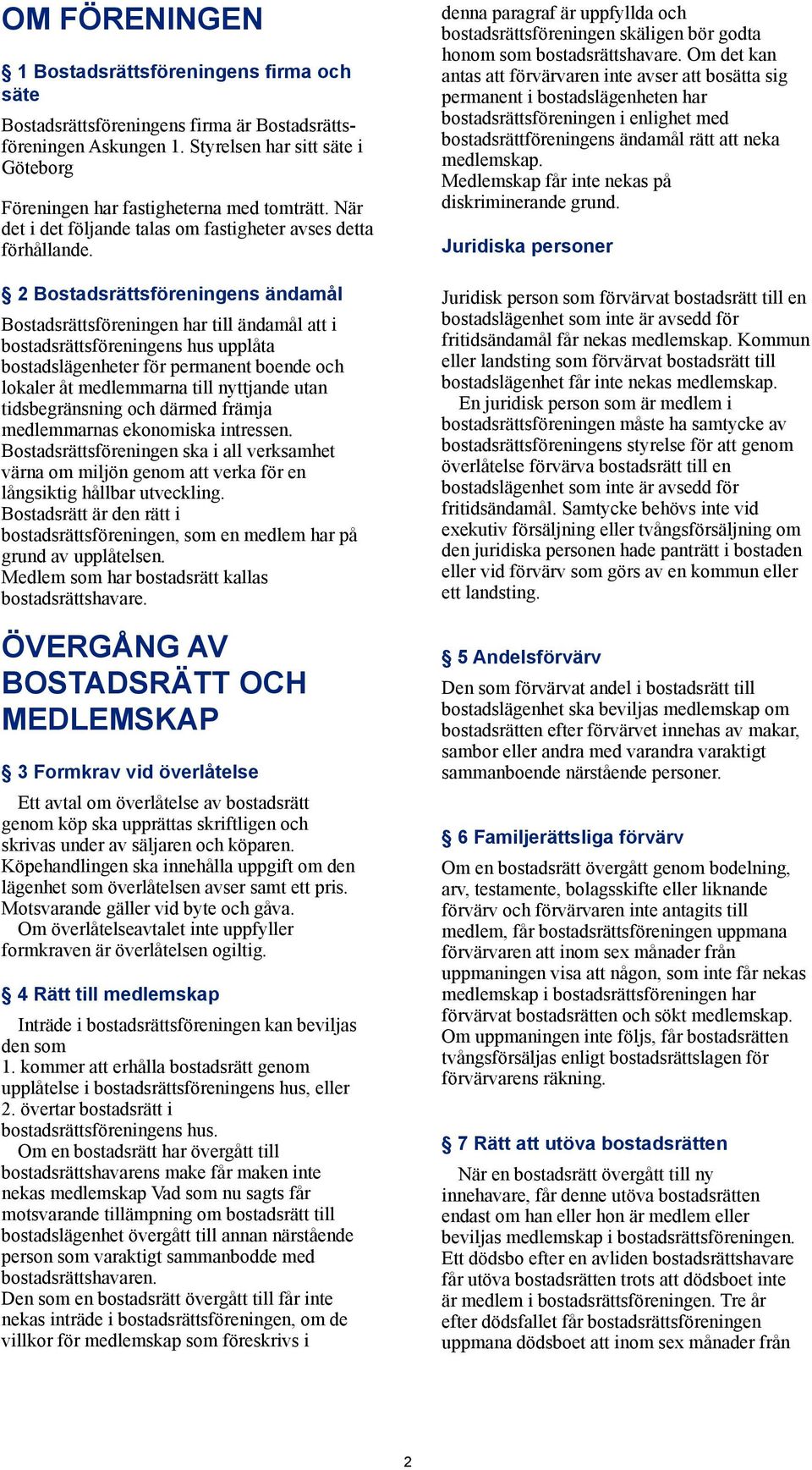 OM FÖRENINGEN

§ 1 Bostadsrättsföreningens firma och säte

Bostadsrättsföreningens firma är Bostadsrättsföreningen Askungen 1. Styrelsen har sitt säte i Göteborg

Föreningen har fastigheterna med tomträtt. När det i det följande talas om fastigheter avses detta förhållande.

§ 2 Bostadsrättsföreningens ändamål

Bostadsrättsföreningen har till ändamål att i bostadsrättsföreningens hus upplåta bostadslägenheter för permanent boende och lokaler åt medlemmarna till nyttjande utan tidsbegränsning och därmed främja medlemmarnas ekonomiska intressen.
Bostadsrättsföreningen ska i all verksamhet värna om miljön genom att verka för en långsiktig hållbar utveckling.
Bostadsrätt är den rätt i bostadsrättsföreningen, som en medlem har på grund av upplåtelsen.
Medlem som har bostadsrätt kallas bostadsrättshavare.

ÖVERGÅNG AV BOSTADSRÄTT OCH MEDLEMSKAP

§ 3 Formkrav vid överlåtelse

Ett avtal om överlåtelse av bostadsrätt genom köp ska upprättas skriftligen och skrivas under av säljaren och köparen. Köpehandlingen ska innehålla uppgift om den lägenhet som överlåtelsen avser samt ett pris. Motsvarande gäller vid byte och gåva.
Om överlåtelseavtalet inte uppfyller formkraven är överlåtelsen ogiltig.

§ 4 Rätt till medlemskap

Inträde i bostadsrättsföreningen kan beviljas den som
1. kommer att erhålla bostadsrätt genom upplåtelse i bostadsrättsföreningens hus, eller
2. övertar bostadsrätt i bostadsrättsföreningens hus.
Om en bostadsrätt har övergått till bostadsrättshavarens make får maken inte nekas medlemskap Vad som nu sagts får motsvarande tillämpning om bostadsrätt till bostadslägenhet övergått till annan närstående person som varaktigt sammanbodde med bostadsrättshavaren.
Den som en bostadsrätt övergått till får inte nekas inträde i bostadsrättsföreningen, om de villkor för medlemskap som föreskrivs i denna paragraf är uppfyllda och bostadsrättsföreningen skäligen bör godta honom som bostadsrättshavare. Om det kan antas att förvärvaren inte avser att bosätta sig permanent i bostadslägenheten har bostadsrättsföreningen i enlighet med bostadsrättföreningens ändamål rätt att neka medlemskap.
Medlemskap får inte nekas på diskriminerande grund.

Juridiska personer

Juridisk person som förvärvat bostadsrätt till en bostadslägenhet som inte är avsedd för fritidsändamål får nekas medlemskap. Kommun eller landsting som förvärvat bostadsrätt till bostadslägenhet får inte nekas medlemskap.
En juridisk person som är medlem i bostadsrättsföreningen måste ha samtycke av bostadsrättsföreningens styrelse för att genom överlåtelse förvärva bostadsrätt till en bostadslägenhet som inte är avsedd för fritidsändamål. Samtycke behövs inte vid exekutiv försäljning eller tvångsförsäljning om den juridiska personen hade panträtt i bostaden eller vid förvärv som görs av en kommun eller ett landsting.

§ 5 Andelsförvärv

Den som förvärvat andel i bostadsrätt till bostadslägenhet ska beviljas medlemskap om bostadsrätten efter förvärvet innehas av makar, sambor eller andra med varandra varaktigt sammanboende närstående personer.

§ 6 Familjerättsliga förvärv

Om en bostadsrätt övergått genom bodelning, arv, testamente, bolagsskifte eller liknande förvärv och förvärvaren inte antagits till medlem, får bostadsrättsföreningen uppmana förvärvaren att inom sex månader från uppmaningen visa att någon, som inte får nekas medlemskap i bostadsrättsföreningen har förvärvat bostadsrätten och sökt medlemskap. Om uppmaningen inte följs, får bostadsrätten tvångsförsäljas enligt bostadsrättslagen för förvärvarens räkning.

§ 7 Rätt att utöva bostadsrätten

När en bostadsrätt övergått till ny innehavare, får denne utöva bostadsrätten endast om han eller hon är medlem eller beviljas medlemskap i bostadsrättsföreningen. Ett dödsbo efter en avliden bostadsrättshavare får utöva bostadsrätten trots att dödsboet inte är medlem i bostadsrättsföreningen. Tre år efter dödsfallet får bostadsrättsföreningen uppmana dödsboet att inom sex månader från

2